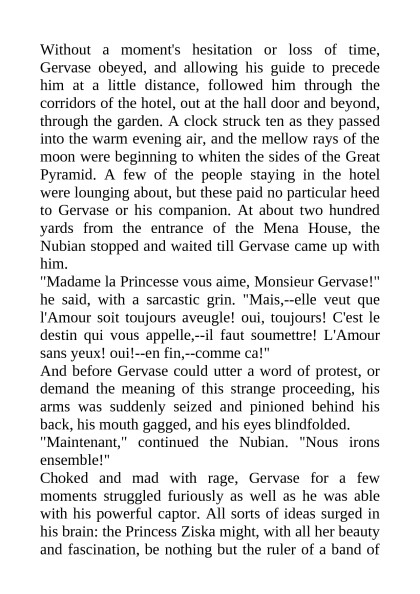 Without a moment's hesitation or loss of time, Gervase obeyed, and allowing his guide to precede him at a little distance, followed him through the corridors of the hotel, out at the hall door and beyond, through the garden. A clock struck ten as they passed into the warm evening air, and the mellow rays of the moon were beginning to whiten the sides of the Great Pyramid. A few of the people staying in the hotel were lounging about, but these paid no particular heed to Gervase or his companion. At about two hundred yards from the entrance of the Mena House, the Nubian stopped and waited till Gervase came up with him.

"Madame la Princesse vous aime, Monsieur Gervase!" he said, with a sarcastic grin. "Mais,--elle veut que l'Amour soit toujours aveugle! oui, toujours! C'est le destin qui vous appelle,--il faut soumettre! L'Amour sans yeux! oui!--en fin,--comme ca!"

And before Gervase could utter a word of protest, or demand the meaning of this strange proceeding, his arms was suddenly seized and pinioned behind his back, his mouth gagged, and his eyes blindfolded.

"Maintenant," continued the Nubian. "Nous irons ensemble!"

Choked and mad with rage, Gervase for a few moments struggled furiously as well as he was able with his powerful captor. All sorts of ideas surged in his brain: the Princess Ziska might, with all her beauty and fascination, be nothing but the ruler of a band of